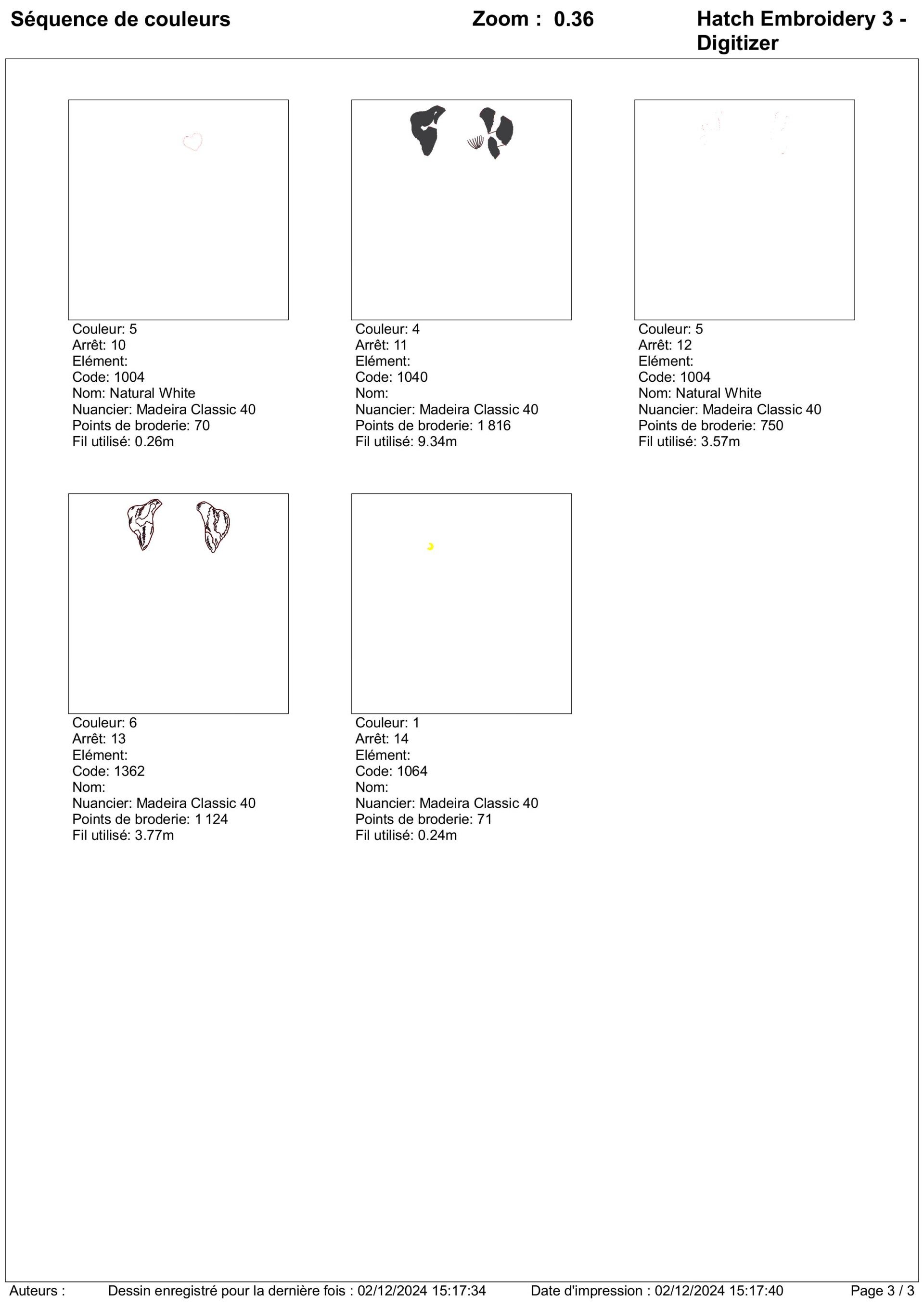 Séquence de couleurs

Zoom : 0.36

Hatch Embroidery 3 - Digitizer

Couleur: 5
Arrêt: 10
Elément:
Code: 1004
Nom: Natural White
Nuancier: Madeira Classic 40
Points de broderie: 70
Fil utilisé: 0.26m

Couleur: 4
Arrêt: 11
Elément:
Code: 1040
Nom:
Nuancier: Madeira Classic 40
Points de broderie: 1 816
Fil utilisé: 9.34m

Couleur: 5
Arrêt: 12
Elément:
Code: 1004
Nom: Natural White
Nuancier: Madeira Classic 40
Points de broderie: 750
Fil utilisé: 3.57m

Couleur: 6
Arrêt: 13
Elément:
Code: 1362
Nom:
Nuancier: Madeira Classic 40
Points de broderie: 1 124
Fil utilisé: 3.77m

Couleur: 1
Arrêt: 14
Elément:
Code: 1064
Nom:
Nuancier: Madeira Classic 40
Points de broderie: 71
Fil utilisé: 0.24m

Auteurs : Dessin enregistré pour la dernière fois : 02/12/2024 15:17:34 Date d'impression : 02/12/2024 15:17:40 Page 3 / 3